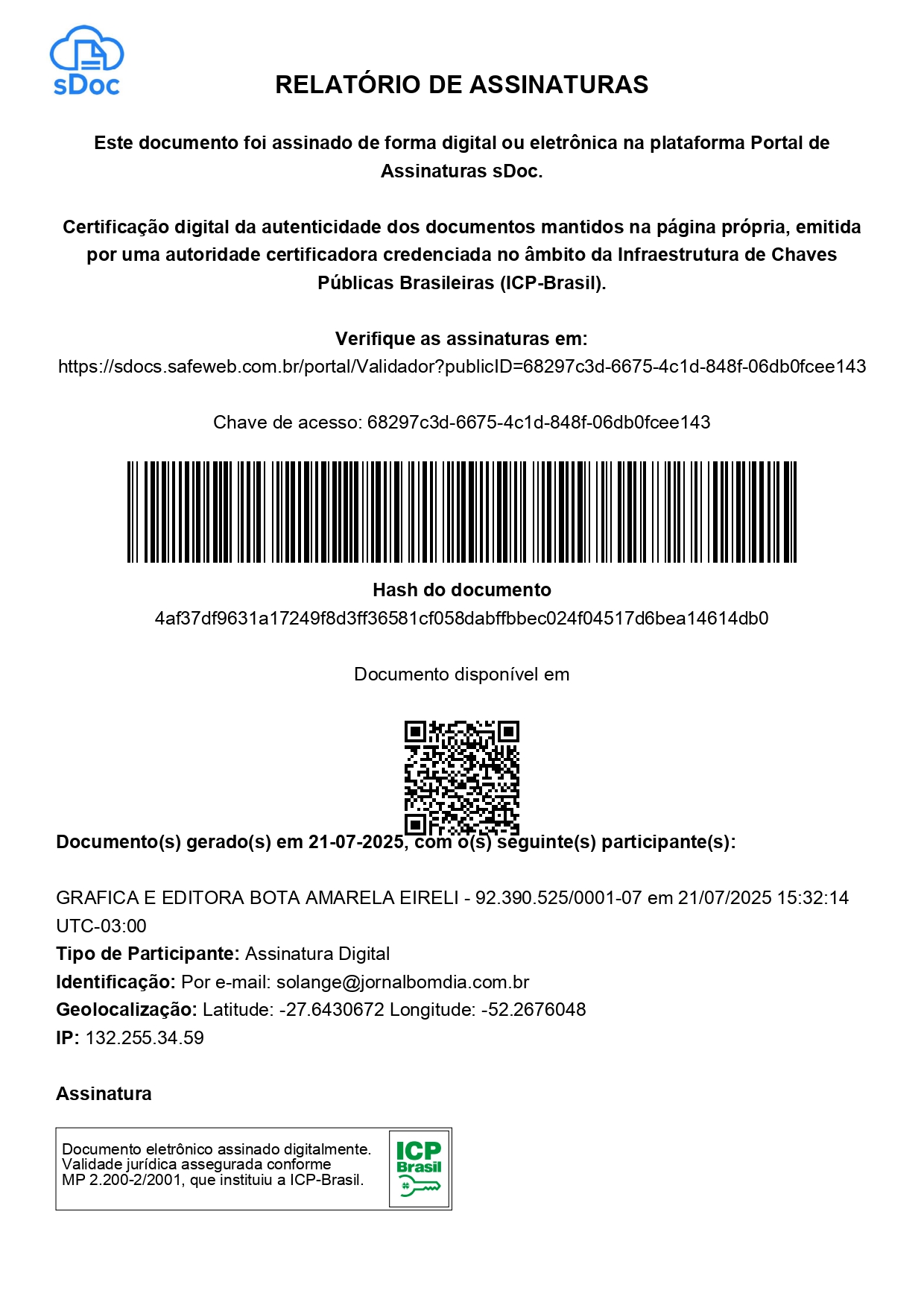 sDoc

RELATÓRIO DE ASSINATURAS

Este documento foi assinado de forma digital ou eletrônica na plataforma Portal de Assinaturas sDoc.

Certificação digital da autenticidade dos documentos mantidos na página própria, emitida por uma autoridade certificadora credenciada no âmbito da Infraestrutura de Chaves Públicas Brasileiras (ICP-Brasil).

Verifique as assinaturas em:
https://sdocs.safeweb.com.br/portal/Validador?publicID=68297c3d-6675-4c1d-848f-06db0fcee143

Chave de acesso: 68297c3d-6675-4c1d-848f-06db0fcee143

Hash do documento
4af37df9631a17249f8d3ff36581cf058dabffbbec024f04517d6bea14614db0

Documento disponível em

Documento(s) gerado(s) em 21-07-2025, com o(s) seguinte(s) participante(s):

GRAFICA E EDITORA BOTA AMARELA EIRELI - 92.390.525/0001-07 em 21/07/2025 15:32:14 UTC-03:00
Tipo de Participante: Assinatura Digital
Identificação: Por e-mail: solange@jornalbomdia.com.br
Geolocalização: Latitude: -27.6430672 Longitude: -52.2676048
IP: 132.255.34.59

Assinatura

Documento eletrônico assinado digitalmente.
Validade jurídica assegurada conforme
MP 2.200-2/2001, que instituiu a ICP-Brasil.

ICP Brasil